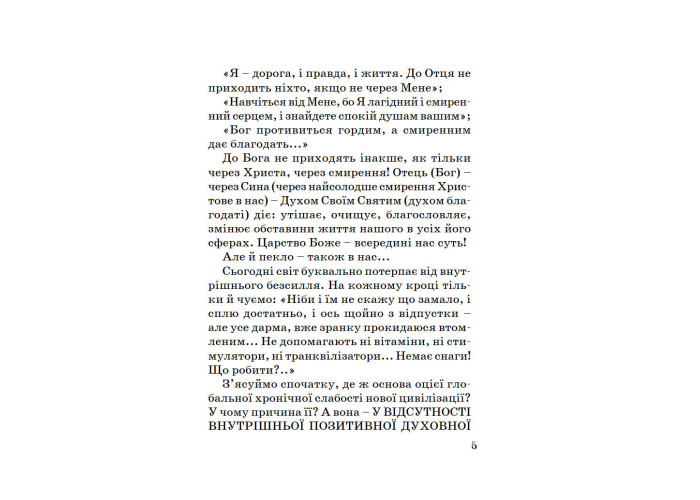 «Я – дорога, і правда, і життя. До Отця не приходить ніхто, якщо не через Мене»;

«Навчіться від Мене, бо Я лагідний і смиренний серцем, і знайдете спокій душам вашим»;

«Бог противиться гордим, а смиренним дає благодать...»

До Бога не приходять інакше, як тільки через Христа, через смирення! Отець (Бог) – через Сина (через найсолодше смирення Христове в нас) – Духом Своїм Святим (духом благодаті) діє: утішає, очищує, благословляє, змінює обставини життя нашого в усіх його сферах. Царство Боже – всередині нас суть!

Але й пекло – також в нас...

Сьогодні світ буквально потерпає від внутрішнього безсилля. На кожному кроці тільки й чуємо: «Ніби і їм не скажу що замало, і сплю достатньо, і ось щойно з відпустки – але усе дарма, вже зранку прокидаюся втомленим... Не допомагають ні вітаміни, ні стимулятори, ні транквілізатори... Немає снаги! Що робити?..»

З'ясуймо спочатку, де ж основа оцієї глобальної хронічної слабості нової цивілізації? У чому причина її? А вона – У ВІДСУТНОСТІ ВНУТРІШНЬОЇ ПОЗИТИВНОЇ ДУХОВНОЇ

5